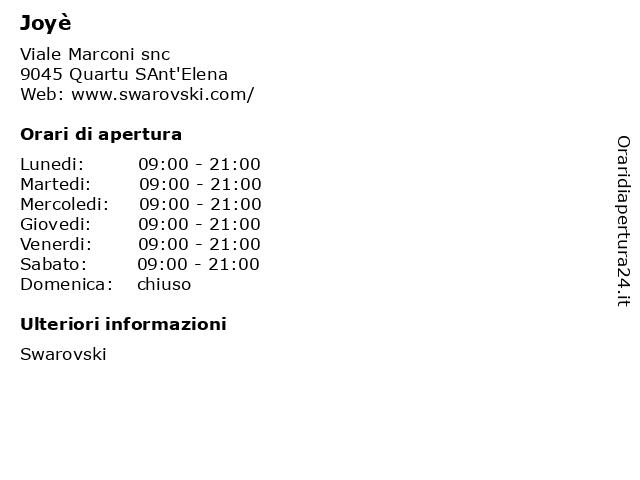 Joyè

Viale Marconi snc
9045 Quartu SAnt'Elena
Web: www.swarovski.com/

Orari di apertura

| | |
|---|---|
| Lunedi: | 09:00 - 21:00 |
| Martedi: | 09:00 - 21:00 |
| Mercoledi: | 09:00 - 21:00 |
| Giovedi: | 09:00 - 21:00 |
| Venerdi: | 09:00 - 21:00 |
| Sabato: | 09:00 - 21:00 |
| Domenica: | chiuso |

Ulteriori informazioni

Swarovski

Oraridiapertura24.it